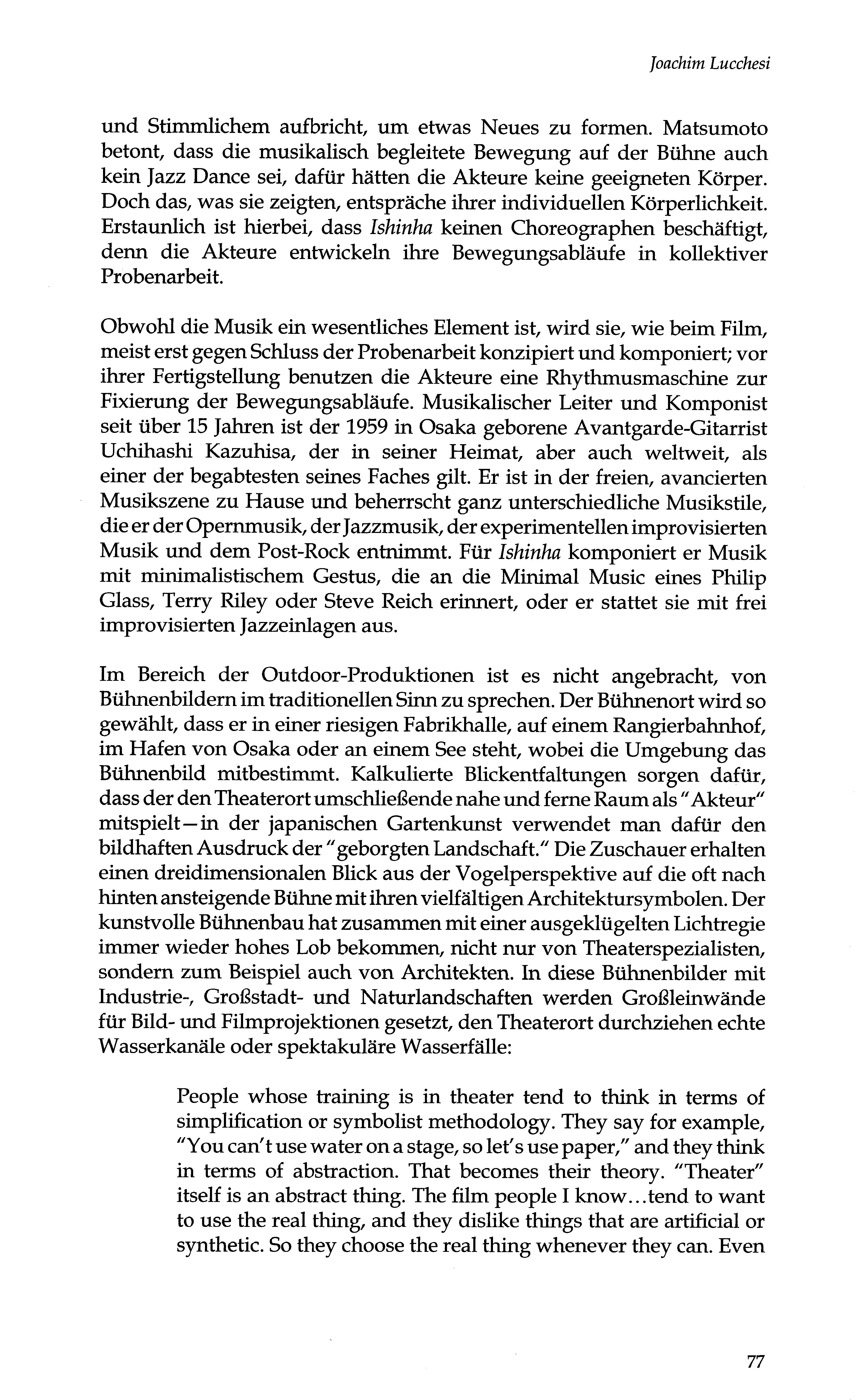 Joachim Lucchesi

und Stimmlichem aufbricht, um etwas Neues zu formen. Matsumoto betont, dass die musikalisch begleitete Bewegung auf der Bühne auch kein Jazz Dance sei, dafür hätten die Akteure keine geeigneten Körper. Doch das, was sie zeigten, entspräche ihrer individuellen Körperlichkeit. Erstaunlich ist hierbei, dass Ishinha keinen Choreographen beschäftigt, denn die Akteure entwickeln ihre Bewegungsabläufe in kollektiver Probenarbeit.

Obwohl die Musik ein wesentliches Element ist, wird sie, wie beim Film, meist erst gegen Schluss der Probenarbeit konzipiert und komponiert; vor ihrer Fertigstellung benutzen die Akteure eine Rhythmusmaschine zur Fixierung der Bewegungsabläufe. Musikalischer Leiter und Komponist seit über 15 Jahren ist der 1959 in Osaka geborene Avantgarde-Gitarrist Uchihashi Kazuhisa, der in seiner Heimat, aber auch weltweit, als einer der begabtesten seines Faches gilt. Er ist in der freien, avancierten Musikszene zu Hause und beherrscht ganz unterschiedliche Musikstile, die er der Opernmusik, der Jazzmusik, der experimentellen improvisierten Musik und dem Post-Rock entnimmt. Für Ishinha komponiert er Musik mit minimalistischem Gestus, die an die Minimal Music eines Philip Glass, Terry Riley oder Steve Reich erinnert, oder er stattet sie mit frei improvisierten Jazzeinlagen aus.

Im Bereich der Outdoor-Produktionen ist es nicht angebracht, von Bühnenbildern im traditionellen Sinn zu sprechen. Der Bühnenort wird so gewählt, dass er in einer riesigen Fabrikhalle, auf einem Rangierbahnhof, im Hafen von Osaka oder an einem See steht, wobei die Umgebung das Bühnenbild mitbestimmt. Kalkulierte Blickentfaltungen sorgen dafür, dass der den Theaterort umschließende nahe und ferne Raum als "Akteur" mitspielt—in der japanischen Gartenkunst verwendet man dafür den bildhaften Ausdruck der "geborgten Landschaft." Die Zuschauer erhalten einen dreidimensionalen Blick aus der Vogelperspektive auf die oft nach hinten ansteigende Bühne mit ihren vielfältigen Architektursymbolen. Der kunstvolle Bühnenbau hat zusammen mit einer ausgeklügelten Lichtregie immer wieder hohes Lob bekommen, nicht nur von Theaterspezialisten, sondern zum Beispiel auch von Architekten. In diese Bühnenbilder mit Industrie-, Großstadt- und Naturlandschaften werden Großleinwände für Bild- und Filmprojektionen gesetzt, den Theaterort durchziehen echte Wasserkanäle oder spektakuläre Wasserfälle:

People whose training is in theater tend to think in terms of simplification or symbolist methodology. They say for example, "You can't use water on a stage, so let's use paper," and they think in terms of abstraction. That becomes their theory. "Theater" itself is an abstract thing. The film people I know...tend to want to use the real thing, and they dislike things that are artificial or synthetic. So they choose the real thing whenever they can. Even

77